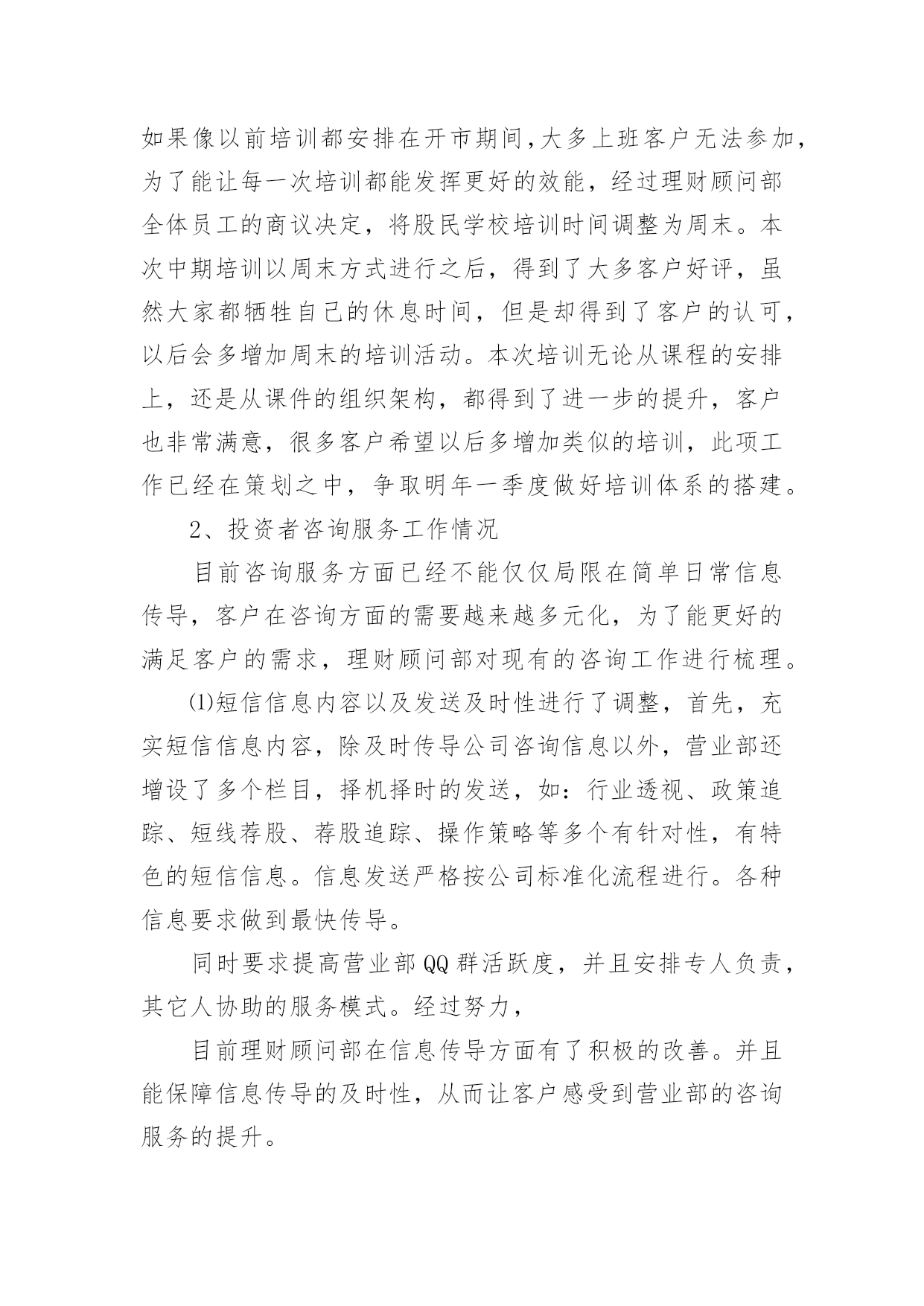 如果像以前培训都安排在开市期间,大多上班客户无法参加，为了能让每一次培训都能发挥更好的效能，经过理财顾问部全体员工的商议决定，将股民学校培训时间调整为周末。本次中期培训以周末方式进行之后，得到了大多客户好评，虽然大家都牺牲自己的休息时间，但是却得到了客户的认可，以后会多增加周末的培训活动。本次培训无论从课程的安排上，还是从课件的组织架构，都得到了进一步的提升，客户也非常满意，很多客户希望以后多增加类似的培训，此项工作已经在策划之中，争取明年一季度做好培训体系的搭建。

2、投资者咨询服务工作情况

目前咨询服务方面已经不能仅仅局限在简单日常信息传导，客户在咨询方面的需要越来越多元化，为了能更好的满足客户的需求，理财顾问部对现有的咨询工作进行梳理。

⑴短信信息内容以及发送及时性进行了调整，首先，充实短信信息内容，除及时传导公司咨询信息以外，营业部还增设了多个栏目，择机择时的发送，如：行业透视、政策追踪、短线荐股、荐股追踪、操作策略等多个有针对性，有特色的短信信息。信息发送严格按公司标准化流程进行。各种信息要求做到最快传导。

同时要求提高营业部QQ群活跃度，并且安排专人负责，其它人协助的服务模式。经过努力，

目前理财顾问部在信息传导方面有了积极的改善。并且能保障信息传导的及时性，从而让客户感受到营业部的咨询服务的提升。